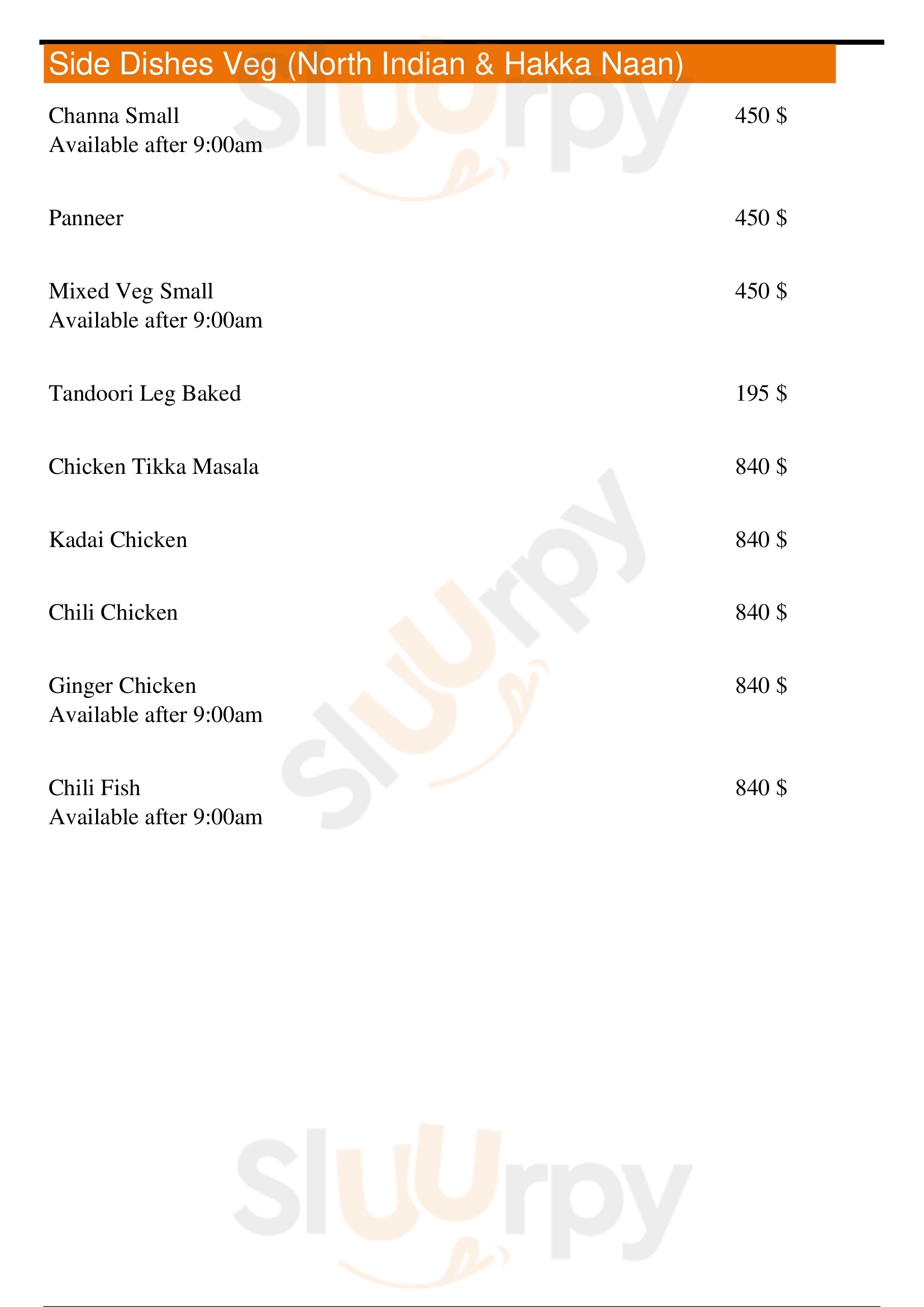 Side Dishes Veg (North Indian & Hakka Naan)

Channa Small 450 $
Available after 9:00am

Panneer 450 $

Mixed Veg Small 450 $
Available after 9:00am

Tandoori Leg Baked 195 $

Chicken Tikka Masala 840 $

Kadai Chicken 840 $

Chili Chicken 840 $

Ginger Chicken 840 $
Available after 9:00am

Chili Fish 840 $
Available after 9:00am

Sluurpy Sluurpy Sluurpy